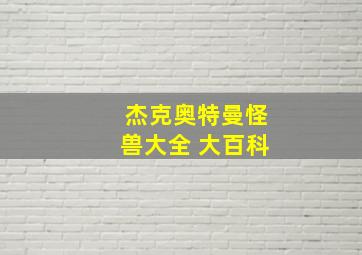 杰克奥特曼怪兽大全 大百科